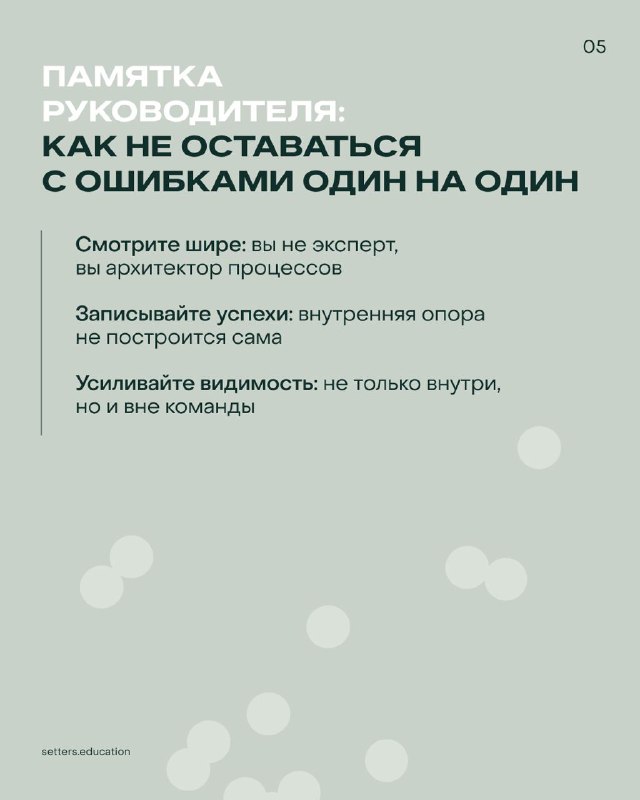 05

ПАМЯТКА РУКОВОДИТЕЛЯ: КАК НЕ ОСТАВАТЬСЯ С ОШИБКАМИ ОДИН НА ОДИН

Смотрите шире: вы не эксперт, вы архитектор процессов

Записывайте успехи: внутренняя опора не построится сама

Усиливайте видимость: не только внутри, но и вне команды

setters.education